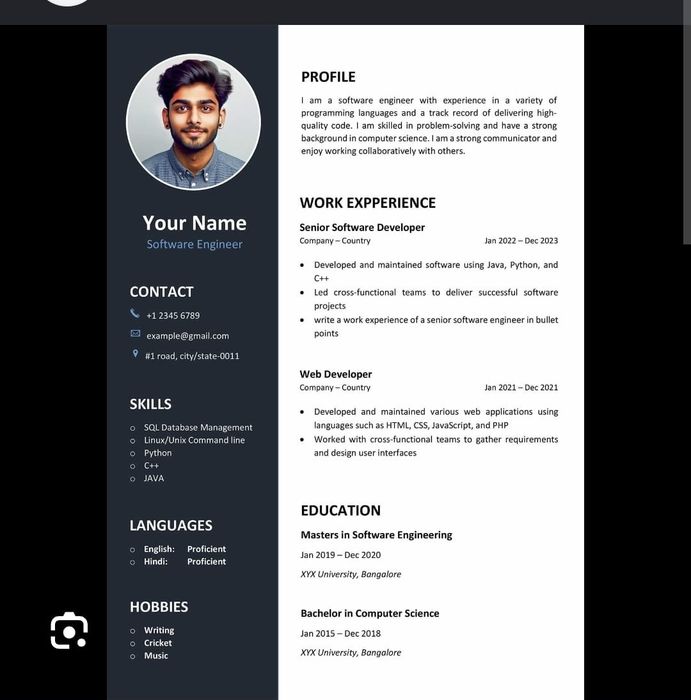 Your Name
Software Engineer

CONTACT
+1 2345 6789
example@gmail.com
#1 road, city/state-0011

SKILLS
- SQL Database Management
- Linux/Unix Command line
- Python
- C++
- JAVA

LANGUAGES
- English: Proficient
- Hindi: Proficient

HOBBIES
- Writing
- Cricket
- Music

PROFILE
I am a software engineer with experience in a variety of programming languages and a track record of delivering high-quality code. I am skilled in problem-solving and have a strong background in computer science. I am a strong communicator and enjoy working collaboratively with others.

WORK EXPPERIENCE
Senior Software Developer
Company – Country Jan 2022 – Dec 2023
- Developed and maintained software using Java, Python, and C++
- Led cross-functional teams to deliver successful software projects
- write a work experience of a senior software engineer in bullet points

Web Developer
Company – Country Jan 2021 – Dec 2021
- Developed and maintained various web applications using languages such as HTML, CSS, JavaScript, and PHP
- Worked with cross-functional teams to gather requirements and design user interfaces

EDUCATION
Masters in Software Engineering
Jan 2019 – Dec 2020
XYX University, Bangalore

Bachelor in Computer Science
Jan 2015 – Dec 2018
XYX University, Bangalore